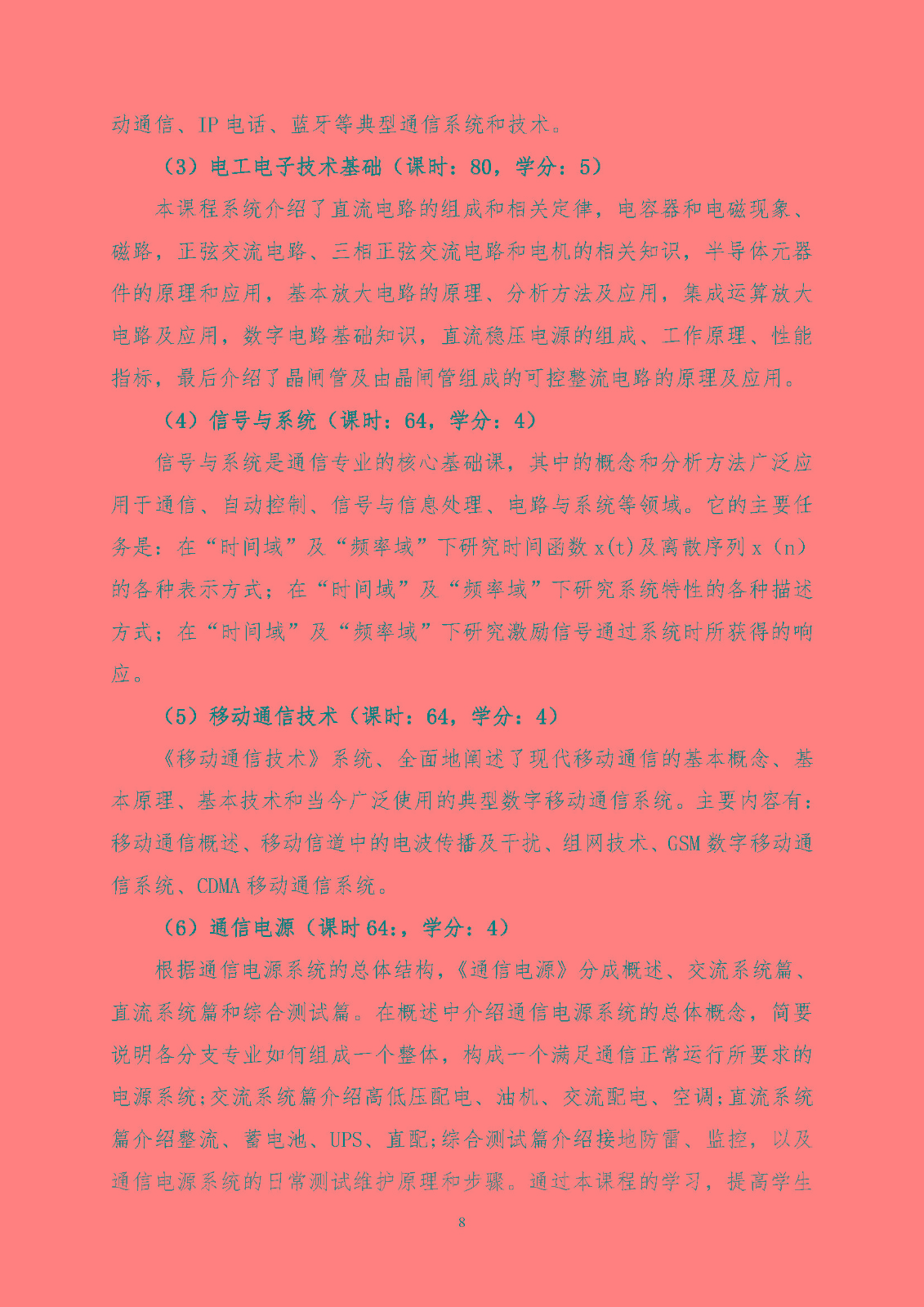 动通信、IP 电话、蓝牙等典型通信系统和技术。

（3）电工电子技术基础（课时：80，学分：5）

本课程系统介绍了直流电路的组成和相关定律，电容器和电磁现象、磁路，正弦交流电路、三相正弦交流电路和电机的相关知识，半导体元器件的原理和应用，基本放大电路的原理、分析方法及应用，集成运算放大电路及应用，数字电路基础知识，直流稳压电源的组成、工作原理、性能指标，最后介绍了晶闸管及由晶闸管组成的可控整流电路的原理及应用。

（4）信号与系统（课时：64，学分：4）

信号与系统是通信专业的核心基础课，其中的概念和分析方法广泛应用于通信、自动控制、信号与信息处理、电路与系统等领域。它的主要任务是：在“时间域”及“频率域”下研究时间函数 x(t)及离散序列 x（n）的各种表示方式；在“时间域”及“频率域”下研究系统特性的各种描述方式；在“时间域”及“频率域”下研究激励信号通过系统时所获得的响应。

（5）移动通信技术（课时：64，学分：4）

《移动通信技术》系统、全面地阐述了现代移动通信的基本概念、基本原理、基本技术和当今广泛使用的典型数字移动通信系统。主要内容有：移动通信概述、移动信道中的电波传播及干扰、组网技术、GSM 数字移动通信系统、CDMA 移动通信系统。

（6）通信电源（课时 64:，学分：4）

根据通信电源系统的总体结构，《通信电源》分成概述、交流系统篇、直流系统篇和综合测试篇。在概述中介绍通信电源系统的总体概念，简要说明各分支专业如何组成一个整体，构成一个满足通信正常运行所要求的电源系统;交流系统篇介绍高低压配电、油机、交流配电、空调;直流系统篇介绍整流、蓄电池、UPS、直配;综合测试篇介绍接地防雷、监控，以及通信电源系统的日常测试维护原理和步骤。通过本课程的学习，提高学生

8